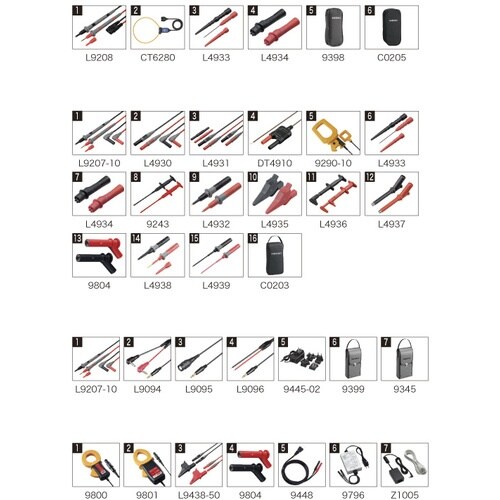 1 L9208
2 CT6280
3 L4933
4 L4934
5 9398
6 C0205

1 L9207-10
2 L4930
3 L4931
4 DT4910
5 9290-10
6 L4933
7 L4934
8 9243
9 L4932
10 L4935
11 L4936
12 L4937
13 9804
14 L4938
15 L4939
16 C0203

1 L9207-10
2 L9094
3 L9095
4 L9096
5 9445-02
6 9399
7 9345

1 9800
2 9801
3 L9438-50
4 9804
5 9448
6 9796
7 Z1005